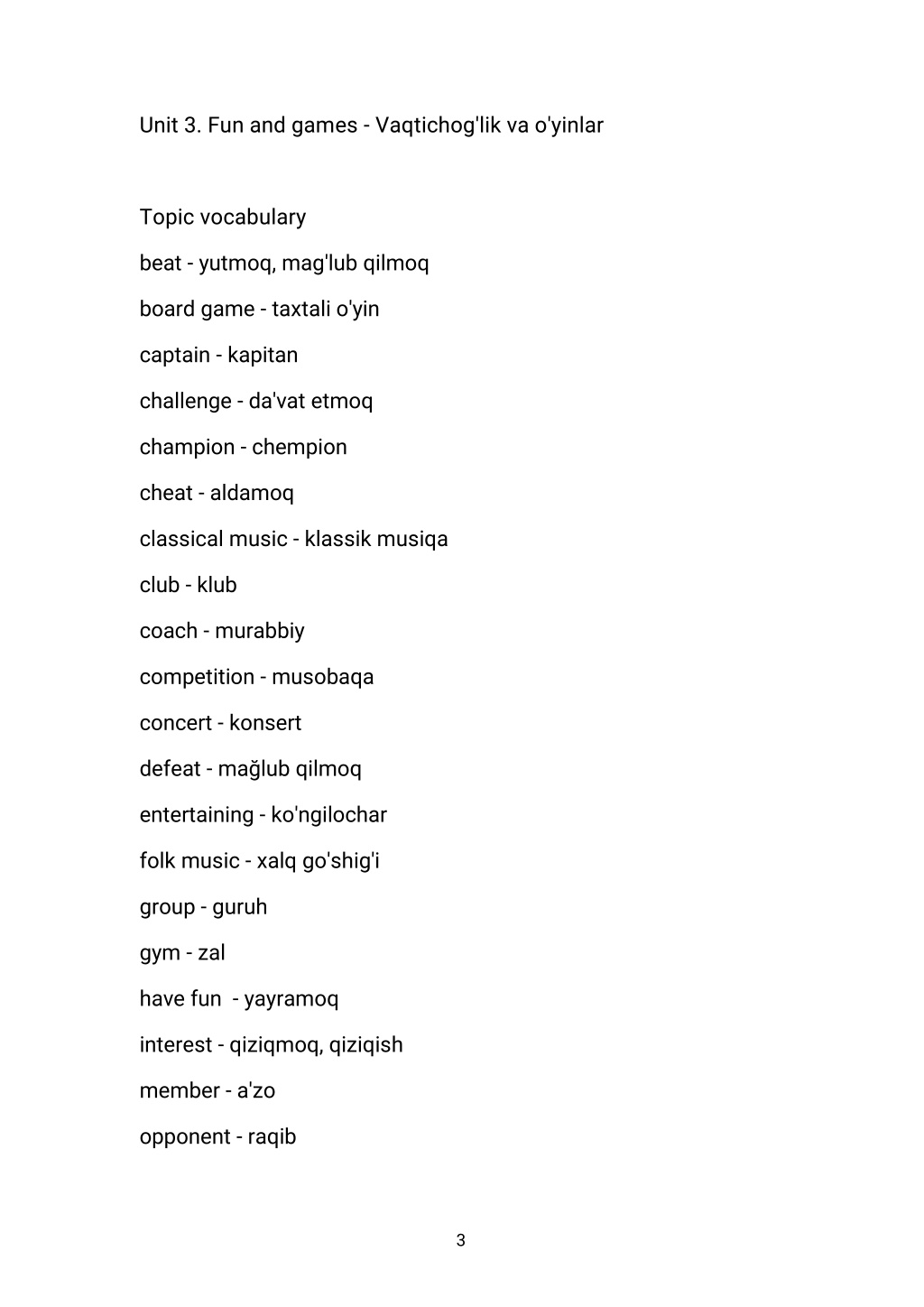 Unit 3. Fun and games - Vaqtichog'lik va o'yinlar

Topic vocabulary

beat - yutmoq, mag'lub qilmoq

board game - taxtali o'yin

captain - kapitan

challenge - da'vat etmoq

champion - chempion

cheat - aldamoq

classical music - klassik musiqa

club - klub

coach - murabbiy

competition - musobaqa

concert - konsert

defeat - mağlub qilmoq

entertaining - ko'ngilochar

folk music - xalq go'shig'i

group - guruh

gym - zal

have fun - yayramoq

interest - qiziqmoq, qiziqish

member - a'zo

opponent - raqib

3